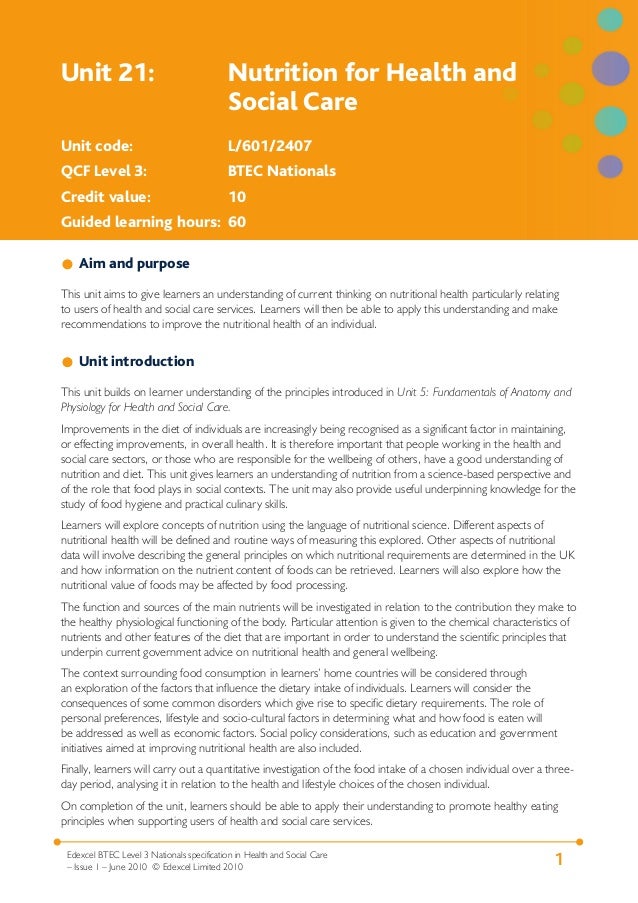 Unit 21: Nutrition for Health and Social Care

Unit code: L/601/2407
QCF Level 3: BTEC Nationals
Credit value: 10
Guided learning hours: 60

Aim and purpose

This unit aims to give learners an understanding of current thinking on nutritional health particularly relating to users of health and social care services. Learners will then be able to apply this understanding and make recommendations to improve the nutritional health of an individual.

Unit introduction

This unit builds on learner understanding of the principles introduced in Unit 5: Fundamentals of Anatomy and Physiology for Health and Social Care.

Improvements in the diet of individuals are increasingly being recognised as a significant factor in maintaining, or effecting improvements, in overall health. It is therefore important that people working in the health and social care sectors, or those who are responsible for the wellbeing of others, have a good understanding of nutrition and diet. This unit gives learners an understanding of nutrition from a science-based perspective and of the role that food plays in social contexts. The unit may also provide useful underpinning knowledge for the study of food hygiene and practical culinary skills.

Learners will explore concepts of nutrition using the language of nutritional science. Different aspects of nutritional health will be defined and routine ways of measuring this explored. Other aspects of nutritional data will involve describing the general principles on which nutritional requirements are determined in the UK and how information on the nutrient content of foods can be retrieved. Learners will also explore how the nutritional value of foods may be affected by food processing.

The function and sources of the main nutrients will be investigated in relation to the contribution they make to the healthy physiological functioning of the body. Particular attention is given to the chemical characteristics of nutrients and other features of the diet that are important in order to understand the scientific principles that underpin current government advice on nutritional health and general wellbeing.

The context surrounding food consumption in learners' home countries will be considered through an exploration of the factors that influence the dietary intake of individuals. Learners will consider the consequences of some common disorders which give rise to specific dietary requirements. The role of personal preferences, lifestyle and socio-cultural factors in determining what and how food is eaten will be addressed as well as economic factors. Social policy considerations, such as education and government initiatives aimed at improving nutritional health are also included.

Finally, learners will carry out a quantitative investigation of the food intake of a chosen individual over a three-day period, analysing it in relation to the health and lifestyle choices of the chosen individual.

On completion of the unit, learners should be able to apply their understanding to promote healthy eating principles when supporting users of health and social care services.

Edexcel BTEC Level 3 Nationals specification in Health and Social Care – Issue 1 – June 2010 © Edexcel Limited 2010

1